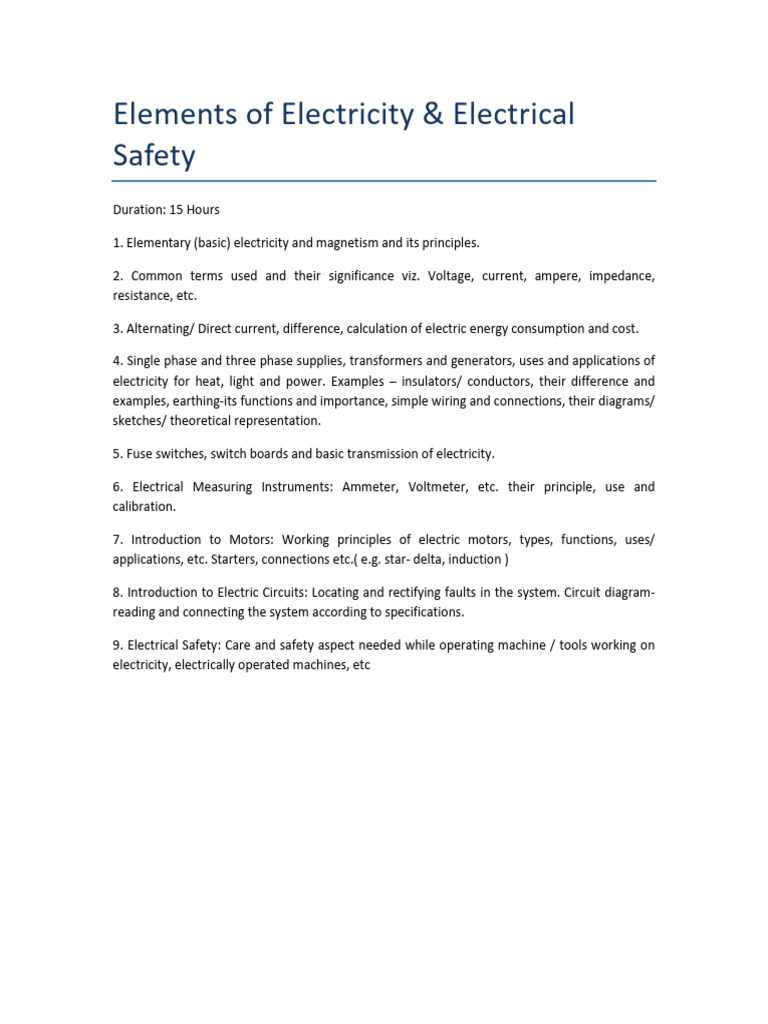 Elements of Electricity & Electrical Safety

Duration: 15 Hours

1. Elementary (basic) electricity and magnetism and its principles.

2. Common terms used and their significance viz. Voltage, current, ampere, impedance, resistance, etc.

3. Alternating/ Direct current, difference, calculation of electric energy consumption and cost.

4. Single phase and three phase supplies, transformers and generators, uses and applications of electricity for heat, light and power. Examples – insulators/ conductors, their difference and examples, earthing-its functions and importance, simple wiring and connections, their diagrams/ sketches/ theoretical representation.

5. Fuse switches, switch boards and basic transmission of electricity.

6. Electrical Measuring Instruments: Ammeter, Voltmeter, etc. their principle, use and calibration.

7. Introduction to Motors: Working principles of electric motors, types, functions, uses/ applications, etc. Starters, connections etc.( e.g. star- delta, induction )

8. Introduction to Electric Circuits: Locating and rectifying faults in the system. Circuit diagram-reading and connecting the system according to specifications.

9. Electrical Safety: Care and safety aspect needed while operating machine / tools working on electricity, electrically operated machines, etc